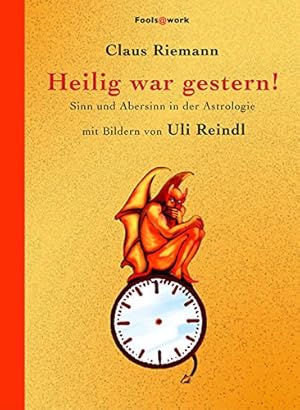 Fools@work

Claus Riemann

Heilig war gestern!

Sinn und Abersinn in der Astrologie

mit Bildern von Uli Reindl